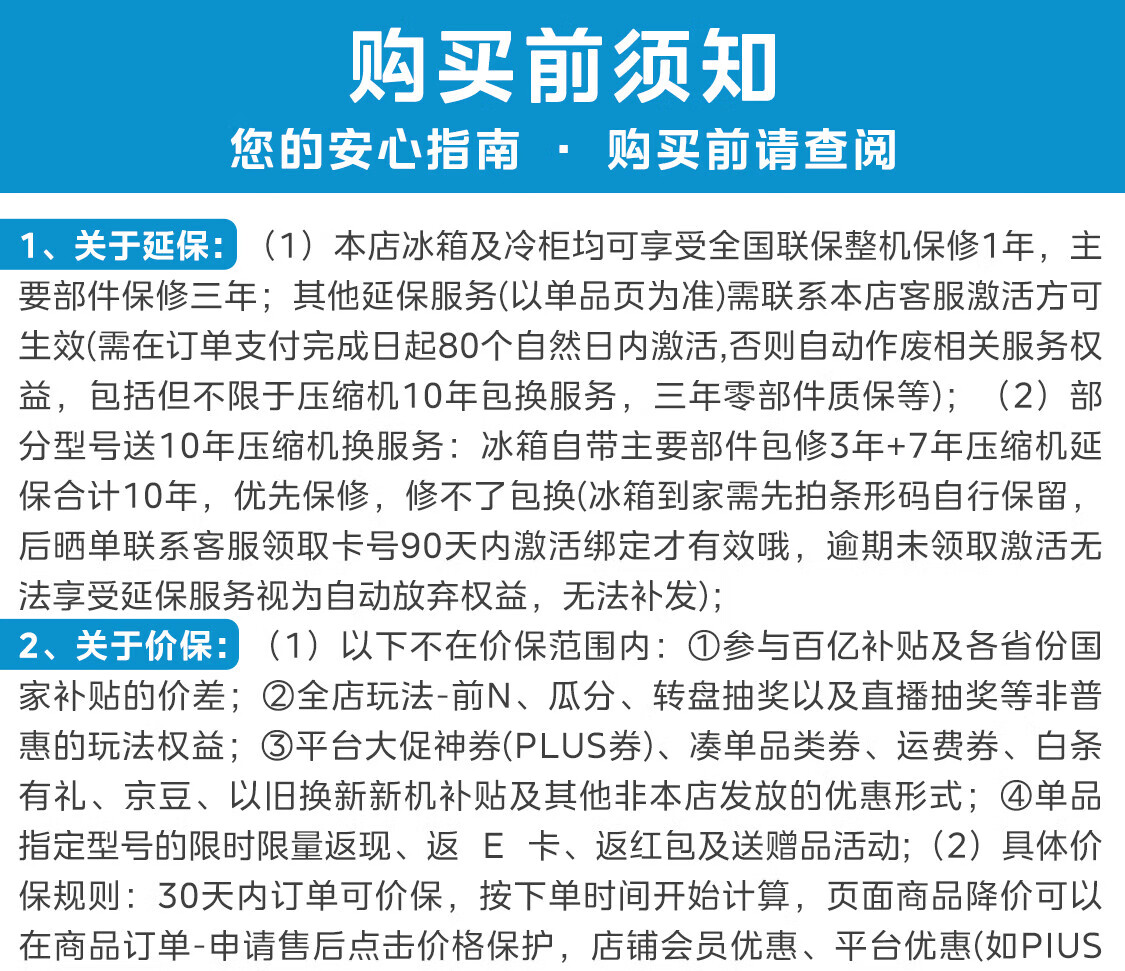 购买前须知
您的安心指南 · 购买前请查阅

1、关于延保：（1）本店冰箱及冷柜均可享受全国联保整机保修1年，主要部件保修三年；其他延保服务(以单品页为准)需联系本店客服激活方可生效(需在订单支付完成日起80个自然日内激活,否则自动作废相关服务权益，包括但不限于压缩机10年包换服务，三年零部件质保等)；（2）部分型号送10年压缩机换服务：冰箱自带主要部件包修3年+7年压缩机延保合计10年，优先保修，修不了包换(冰箱到家需先拍条形码自行保留，后晒单联系客服领取卡号90天内激活绑定才有效哦，逾期未领取激活无法享受延保服务视为自动放弃权益，无法补发)；

2、关于价保：（1）以下不在价保范围内：①参与百亿补贴及各省份国家补贴的价差；②全店玩法-前N、瓜分、转盘抽奖以及直播抽奖等非普惠的玩法权益；③平台大促神券(PLUS券)、凑单品类券、运费券、白条有礼、京豆、以旧换新新机补贴及其他非本店发放的优惠形式；④单品指定型号的限时限量返现、返 E 卡、返红包及送赠品活动；（2）具体价保规则：30天内订单可价保，按下单时间开始计算，页面商品降价可以在商品订单-申请售后点击价格保护，店铺会员优惠、平台优惠(如PIUS